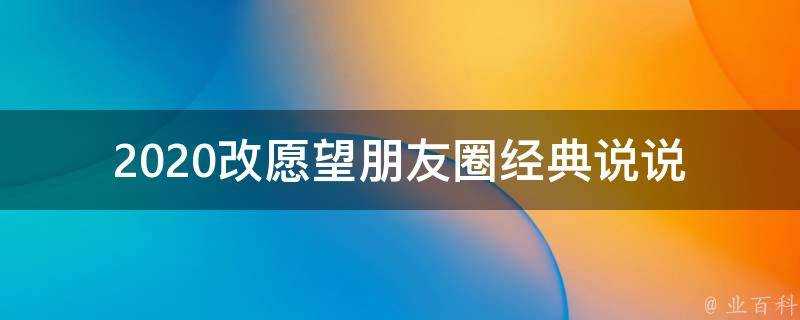 2020改愿望朋友圈经典说说

@ 业百科